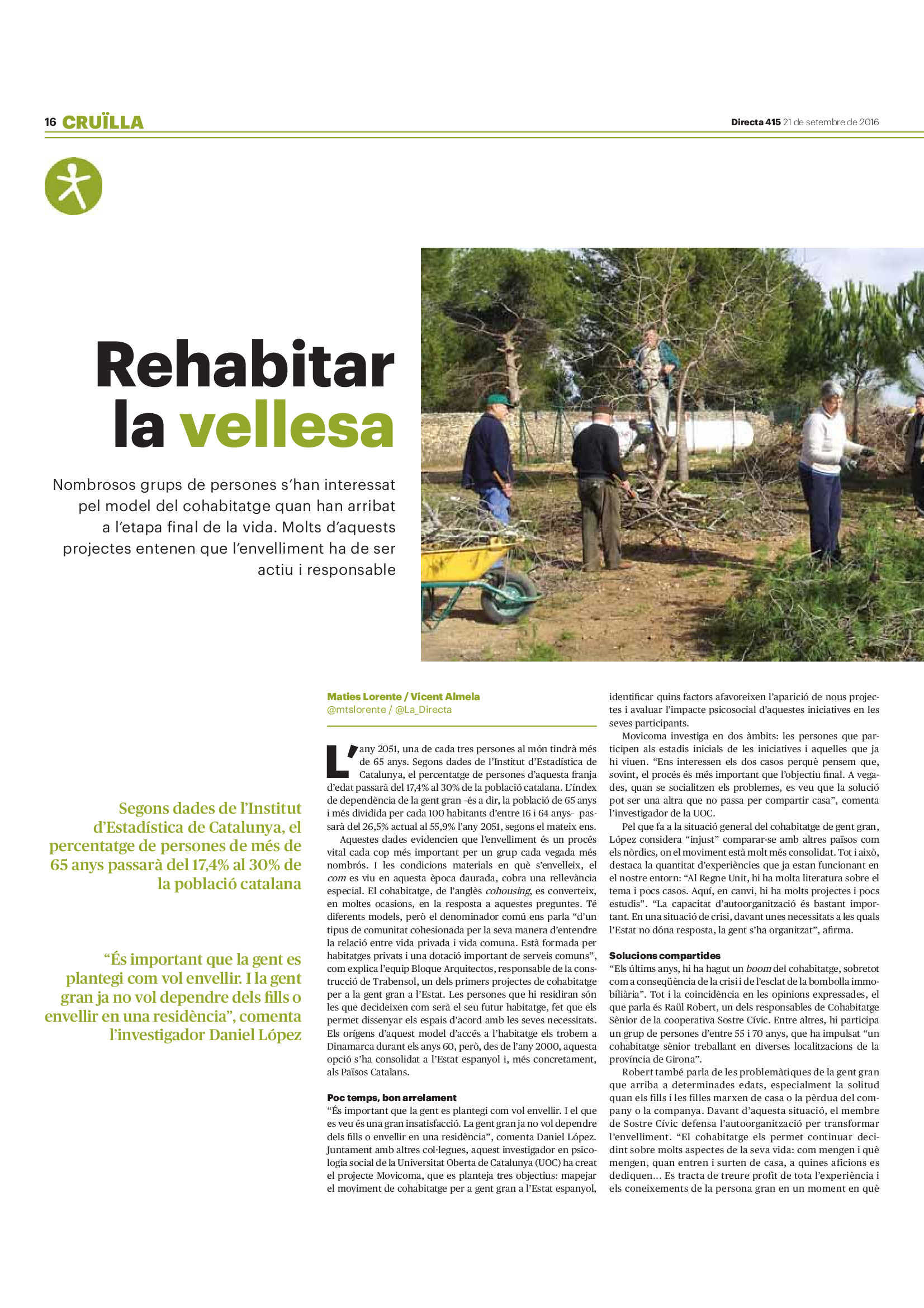 16 CRUÏLLA

Directa 415 21 de setembre de 2016

Rehabitar la vellesa

Nombrosos grups de persones s'han interessat pel model del cohabitatge quan han arribat a l'etapa final de la vida. Molts d'aquests projectes entenen que l'envelliment ha de ser actiu i responsable

Segons dades de l'Institut d'Estadística de Catalunya, el percentatge de persones de més de 65 anys passarà del 17,4% al 30% de la població catalana

"És important que la gent es plantegi com vol envellir. I la gent gran ja no vol dependre dels fills o envellir en una residència", comenta l'investigador Daniel López

Maties Lorente / Vicent Almela
@mtslorente / @La_Directa

L'any 2051, una de cada tres persones al món tindrà més de 65 anys. Segons dades de l'Institut d'Estadística de Catalunya, el percentatge de persones d'aquesta franja d'edat passarà del 17,4% al 30% de la població catalana. L'índex de dependència de la gent gran -és a dir, la població de 65 anys i més dividida per cada 100 habitants d'entre 16 i 64 anys- passarà del 26,5% actual al 55,9% l'any 2051, segons el mateix ens.

Aquestes dades evidencien que l'envelliment és un procés vital cada cop més important per un grup cada vegada més nombrós. I les condicions materials en què s'envelleix, el com es viu en aquesta època daurada, cobra una rellevància especial. El cohabitatge, de l'anglès cohousing, es converteix, en moltes ocasions, en la resposta a aquestes preguntes. Té diferents models, però el denominador comú ens parla "d'un tipus de comunitat cohesionada per la seva manera d'entendre la relació entre vida privada i vida comuna. Està formada per habitatges privats i una dotació important de serveis comuns", com explica l'equip Bloque Arquitectos, responsable de la construcció de Trabensol, un dels primers projectes de cohabitatge per a la gent gran a l'Estat. Les persones que hi residiran són les que decideixen com serà el seu futur habitatge, fet que els permet dissenyar els espais d'acord amb les seves necessitats. Els orígens d'aquest model d'accés a l'habitatge els trobem a Dinamarca durant els anys 60, però, des de l'any 2000, aquesta opció s'ha consolidat a l'Estat espanyol i, més concretament, als Països Catalans.

Poc temps, bon arrelament
"És important que la gent es plantegi com vol envellir. I el que es veu és una gran insatisfacció. La gent gran ja no vol dependre dels fills o envellir en una residència", comenta Daniel López. Juntament amb altres col·legues, aquest investigador en psicologia social de la Universitat Oberta de Catalunya (UOC) ha creat el projecte Movicoma, que es planteja tres objectius: mapejar el moviment de cohabitatge per a gent gran a l'Estat espanyol, identificar quins factors afavoreixen l'aparició de nous projectes i avaluar l'impacte psicosocial d'aquestes iniciatives en les seves participants.

Movicoma investiga en dos àmbits: les persones que participen als estadis inicials de les iniciatives i aquelles que ja hi viuen. "Ens interessen els dos casos perquè pensem que, sovint, el procés és més important que l'objectiu final. A vegades, quan se socialitzen els problemes, es veu que la solució pot ser una altra que no passa per compartir casa", comenta l'investigador de la UOC.

Pel que fa a la situació general del cohabitatge de gent gran, López considera "injust" comparar-se amb altres països com els nòrdics, on el moviment està molt més consolidat. Tot i això, destaca la quantitat d'experiències que ja estan funcionant en el nostre entorn: "Al Regne Unit, hi ha molta literatura sobre el tema i pocs casos. Aquí, en canvi, hi ha molts projectes i pocs estudis". "La capacitat d'autoorganització és bastant important. En una situació de crisi, davant unes necessitats a les quals l'Estat no dóna resposta, la gent s'ha organitzat", afirma.

Solucions compartides
"Els últims anys, hi ha hagut un boom del cohabitatge, sobretot com a conseqüència de la crisi i de l'esclat de la bombolla immobiliària". Tot i la coincidència en les opinions expressades, el que parla és Raül Robert, un dels responsables de Cohabitatge Sènior de la cooperativa Sostre Cívic. Entre altres, hi participa un grup de persones d'entre 55 i 70 anys, que ha impulsat "un cohabitatge sènior treballant en diverses localitzacions de la província de Girona".

Robert també parla de les problemàtiques de la gent gran que arriba a determinades edats, especialment la solitud quan els fills i les filles marxen de casa o la pèrdua del company o la companya. Davant d'aquesta situació, el membre de Sostre Cívic defensa l'autoorganització per transformar l'envelliment. "El cohabitatge els permet continuar decidint sobre molts aspectes de la seva vida: com mengen i què mengen, quan entren i surten de casa, a quines aficions es dediquen... Es tracta de treure profit de tota l'experiència i els coneixements de la persona gran en un moment en què